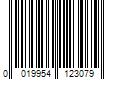 0 019954 123079